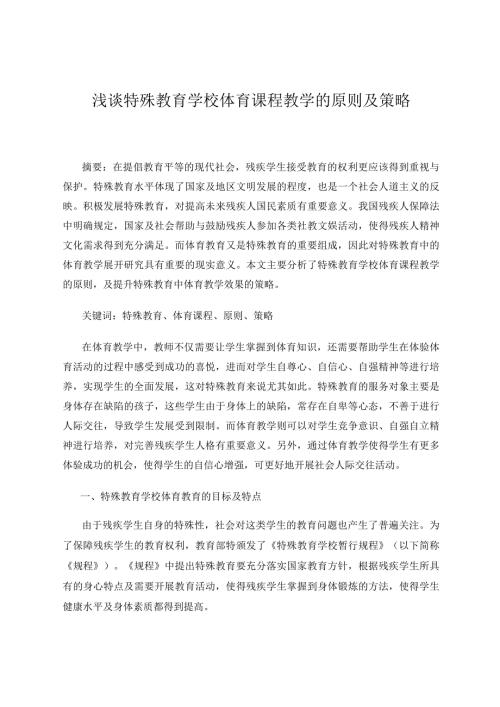 浅谈特殊教育学校体育课程教学的原则及策略

摘要：在提倡教育平等的现代社会，残疾学生接受教育的权利更应该得到重视与保护。特殊教育水平体现了国家及地区文明发展的程度，也是一个社会人道主义的反映。积极发展特殊教育，对提高未来残疾人国民素质有重要意义。我国残疾人保障法中明确规定，国家及社会帮助与鼓励残疾人参加各类社教文娱活动，使得残疾人精神文化需求得到充分满足。而体育教育又是特殊教育的重要组成，因此对特殊教育中的体育教学展开研究具有重要的现实意义。本文主要分析了特殊教育学校体育课程教学的原则，及提升特殊教育中体育教学效果的策略。

关键词：特殊教育、体育课程、原则、策略

在体育教学中，教师不仅需要让学生掌握到体育知识，还需要帮助学生在体验体育活动的过程中感受到成功的喜悦，进而对学生自尊心、自信心、自强精神等进行培养，实现学生的全面发展，这对特殊教育来说尤其如此。特殊教育的服务对象主要是身体存在缺陷的孩子，这些学生由于身体上的缺陷，常存在自卑等心态，不善于进行人际交往，导致学生发展受到限制。而体育教学则可以对学生竞争意识、自强自立精神进行培养，对完善残疾学生人格有重要意义。另外，通过体育教学使得学生有更多体验成功的机会，使得学生的自信心增强，可更好地开展社会人际交往活动。

一、特殊教育学校体育教育的目标及特点

由于残疾学生自身的特殊性，社会对这类学生的教育问题也产生了普遍关注。为了保障残疾学生的教育权利，教育部特颁发了《特殊教育学校暂行规程》（以下简称《规程》）。《规程》中提出特殊教育要充分落实国家教育方针，根据残疾学生所具有的身心特点及需要开展教育活动，使得残疾学生掌握到身体锻炼的方法，使得学生健康水平及身体素质都得到提高。